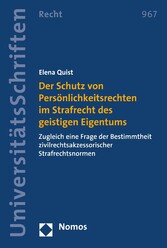 UniversitätsSchriften

Recht

967

Elena Quist

Der Schutz von Persönlichkeitsrechten im Strafrecht des geistigen Eigentums

Zugleich eine Frage der Bestimmtheit zivilrechtsakzessorischer Strafrechtsnormen

Nomos